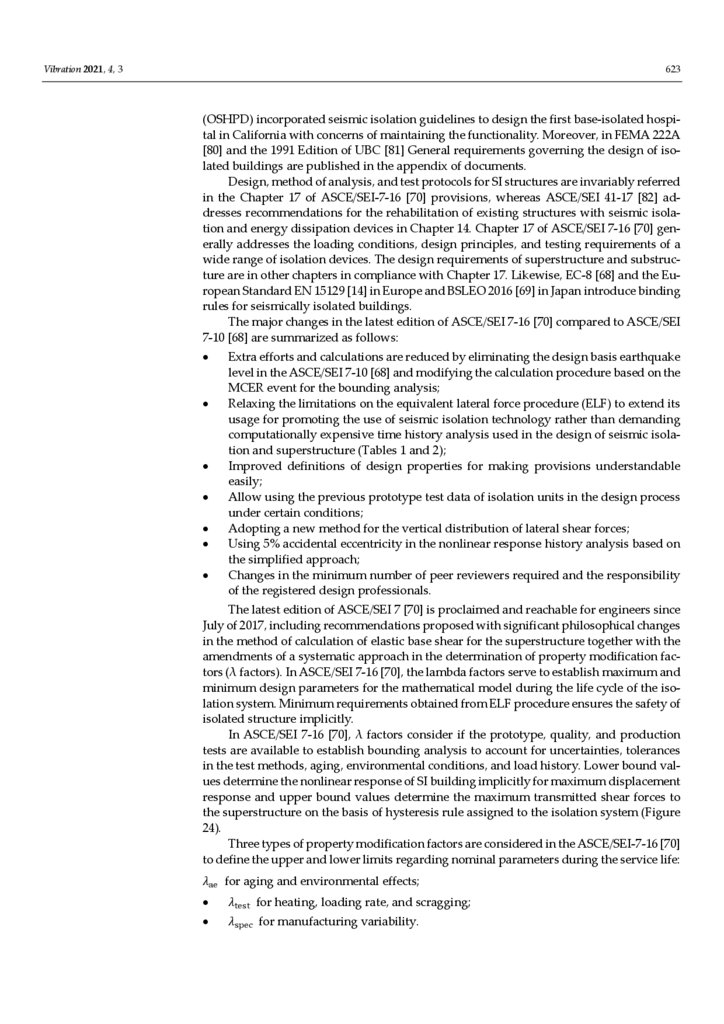 Vibration 2021, 4, 3 623

(OSHPD) incorporated seismic isolation guidelines to design the first base-isolated hospital in California with concerns of maintaining the functionality. Moreover, in FEMA 222A [80] and the 1991 Edition of UBC [81] General requirements governing the design of isolated buildings are published in the appendix of documents.

Design, method of analysis, and test protocols for SI structures are invariably referred in the Chapter 17 of ASCE/SEI-7-16 [70] provisions, whereas ASCE/SEI 41-17 [82] addresses recommendations for the rehabilitation of existing structures with seismic isolation and energy dissipation devices in Chapter 14. Chapter 17 of ASCE/SEI 7-16 [70] generally addresses the loading conditions, design principles, and testing requirements of a wide range of isolation devices. The design requirements of superstructure and substructure are in other chapters in compliance with Chapter 17. Likewise, EC-8 [68] and the European Standard EN 15129 [14] in Europe and BSLEO 2016 [69] in Japan introduce binding rules for seismically isolated buildings.

The major changes in the latest edition of ASCE/SEI 7-16 [70] compared to ASCE/SEI 7-10 [68] are summarized as follows:

• Extra efforts and calculations are reduced by eliminating the design basis earthquake level in the ASCE/SEI 7-10 [68] and modifying the calculation procedure based on the MCER event for the bounding analysis;
• Relaxing the limitations on the equivalent lateral force procedure (ELF) to extend its usage for promoting the use of seismic isolation technology rather than demanding computationally expensive time history analysis used in the design of seismic isolation and superstructure (Tables 1 and 2);
• Improved definitions of design properties for making provisions understandable easily;
• Allow using the previous prototype test data of isolation units in the design process under certain conditions;
• Adopting a new method for the vertical distribution of lateral shear forces;
• Using 5% accidental eccentricity in the nonlinear response history analysis based on the simplified approach;
• Changes in the minimum number of peer reviewers required and the responsibility of the registered design professionals.

The latest edition of ASCE/SEI 7 [70] is proclaimed and reachable for engineers since July of 2017, including recommendations proposed with significant philosophical changes in the method of calculation of elastic base shear for the superstructure together with the amendments of a systematic approach in the determination of property modification factors ($\lambda$ factors). In ASCE/SEI 7-16 [70], the lambda factors serve to establish maximum and minimum design parameters for the mathematical model during the life cycle of the isolation system. Minimum requirements obtained from ELF procedure ensures the safety of isolated structure implicitly.

In ASCE/SEI 7-16 [70], $\lambda$ factors consider if the prototype, quality, and production tests are available to establish bounding analysis to account for uncertainties, tolerances in the test methods, aging, environmental conditions, and load history. Lower bound values determine the nonlinear response of SI building implicitly for maximum displacement response and upper bound values determine the maximum transmitted shear forces to the superstructure on the basis of hysteresis rule assigned to the isolation system (Figure 24).

Three types of property modification factors are considered in the ASCE/SEI-7-16 [70] to define the upper and lower limits regarding nominal parameters during the service life:

$\lambda_{ae}$ for aging and environmental effects;

• $\lambda_{test}$ for heating, loading rate, and scragging;
• $\lambda_{spec}$ for manufacturing variability.